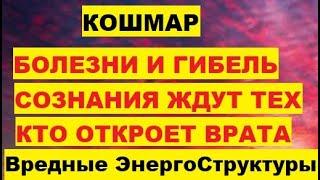 КОШМАР

БОЛЕЗНИ И ГИБЕЛЬ СОЗНАНИЯ ЖДУТ ТЕХ КТО ОТКРОЕТ ВРАТА

Вредные ЭнергоСтруктуры